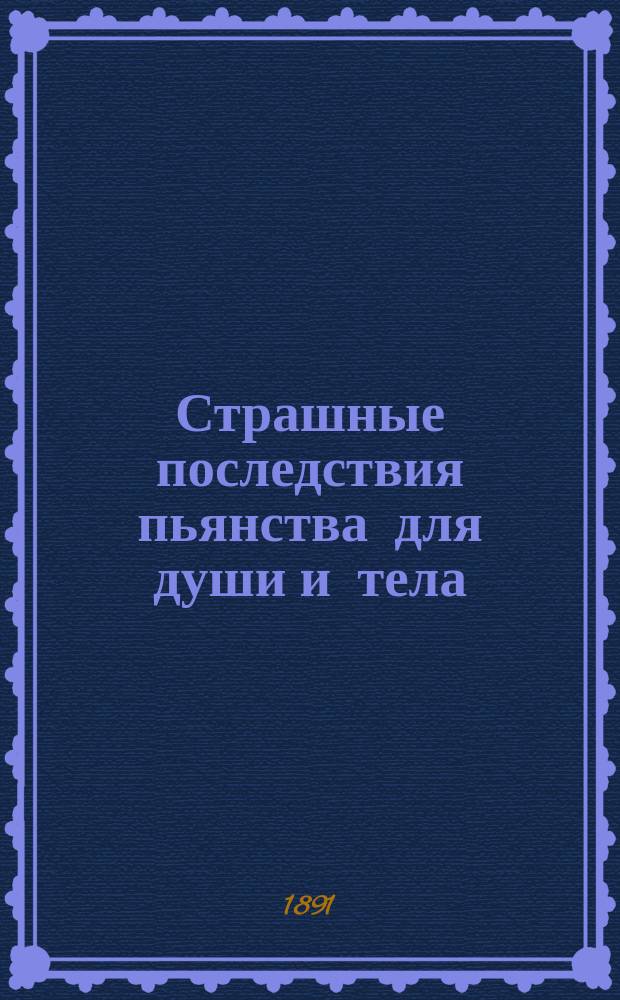 Страшные последствия пьянства для души и тела

1891